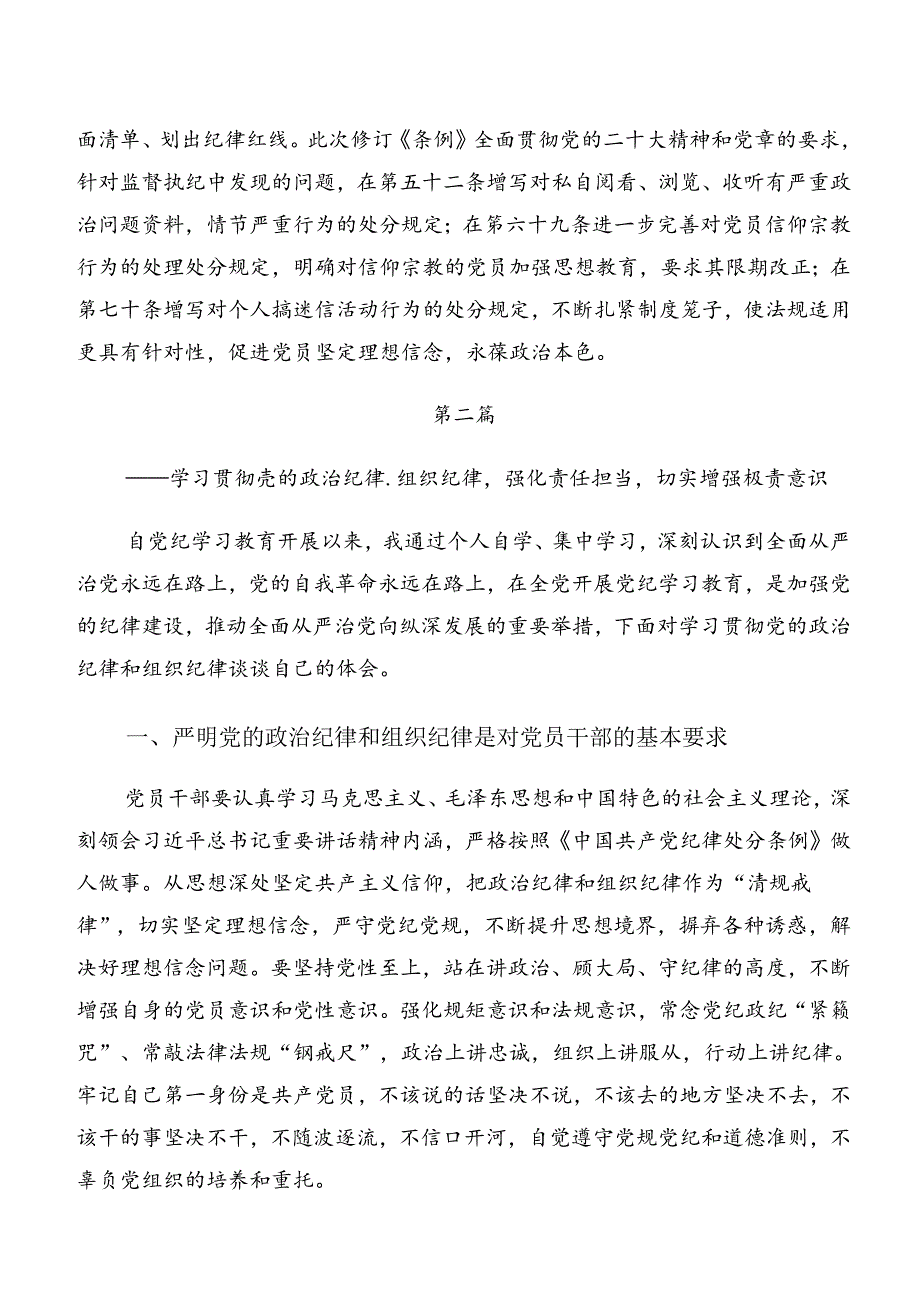 面清单、划出纪律红线。此次修订《条例》全面贯彻党的二十大精神和党章的要求，针对监督执纪中发现的问题，在第五十二条增写对私自阅看、浏览、收听有严重政治问题资料，情节严重行为的处分规定；在第六十九条进一步完善对党员信仰宗教行为的处理处分规定，明确对信仰宗教的党员加强思想教育，要求其限期改正；在第七十条增写对个人搞迷信活动行为的处分规定，不断扎紧制度笼子，使法规适用更具有针对性，促进党员坚定理想信念，永葆政治本色。

第二篇

——学习贯彻壳的政治纪律.组织纪律，强化责任担当，切实增强极责意识

自党纪学习教育开展以来，我通过个人自学、集中学习，深刻认识到全面从严治党永远在路上，党的自我革命永远在路上，在全党开展党纪学习教育，是加强党的纪律建设，推动全面从严治党向纵深发展的重要举措，下面对学习贯彻党的政治纪律和组织纪律谈谈自己的体会。

一、严明党的政治纪律和组织纪律是对党员干部的基本要求

党员干部要认真学习马克思主义、毛泽东思想和中国特色的社会主义理论，深刻领会习近平总书记重要讲话精神内涵，严格按照《中国共产党纪律处分条例》做人做事。从思想深处坚定共产主义信仰，把政治纪律和组织纪律作为“清规戒律”，切实坚定理想信念，严守党纪党规，不断提升思想境界，摒弃各种诱惑，解决好理想信念问题。要坚持党性至上，站在讲政治、顾大局、守纪律的高度，不断增强自身的党员意识和党性意识。强化规矩意识和法规意识，常念党纪政纪“紧箍咒”、常敲法律法规“钢戒尺”，政治上讲忠诚，组织上讲服从，行动上讲纪律。牢记自己第一身份是共产党员，不该说的话坚决不说，不该去的地方坚决不去，不该干的事坚决不干，不随波逐流，不信口开河，自觉遵守党规党纪和道德准则，不辜负党组织的培养和重托。